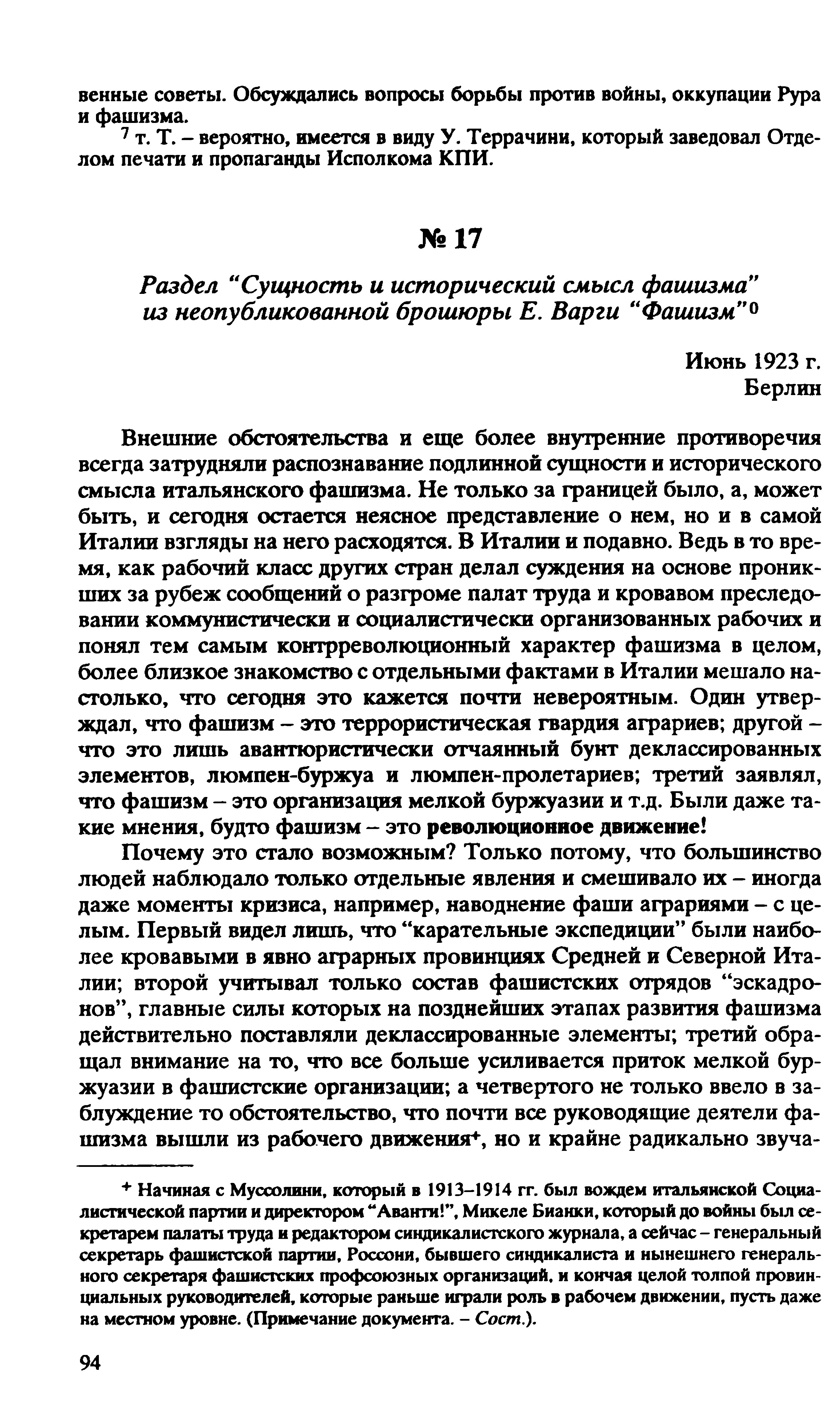 венные советы. Обсуждались вопросы борьбы против войны, оккупации Рура и фашизма.

$^{7}$ т. Т. – вероятно, имеется в виду У. Террачини, который заведовал Отделом печати и пропаганды Исполкома КПИ.

№ 17

Раздел "Сущность и исторический смысл фашизма" из неопубликованной брошюры Е. Варги "Фашизм"$^{0}$

Июнь 1923 г.
Берлин

Внешние обстоятельства и еще более внутренние противоречия всегда затрудняли распознавание подлинной сущности и исторического смысла итальянского фашизма. Не только за границей было, а, может быть, и сегодня остается неясное представление о нем, но и в самой Италии взгляды на него расходятся. В Италии и подавно. Ведь в то время, как рабочий класс других стран делал суждения на основе проникших за рубеж сообщений о разгроме палат труда и кровавом преследовании коммунистически и социалистически организованных рабочих и понял тем самым контрреволюционный характер фашизма в целом, более близкое знакомство с отдельными фактами в Италии мешало настолько, что сегодня это кажется почти невероятным. Один утверждал, что фашизм – это террористическая гвардия аграриев; другой – что это лишь авантюристически отчаянный бунт деклассированных элементов, люмпен-буржуа и люмпен-пролетариев; третий заявлял, что фашизм – это организация мелкой буржуазии и т.д. Были даже такие мнения, будто фашизм – это революционное движение!

Почему это стало возможным? Только потому, что большинство людей наблюдало только отдельные явления и смешивало их – иногда даже моменты кризиса, например, наводнение фаши аграриями – с целым. Первый видел лишь, что "карательные экспедиции" были наиболее кровавыми в явно аграрных провинциях Средней и Северной Италии; второй учитывал только состав фашистских отрядов "эскадронов", главные силы которых на позднейших этапах развития фашизма действительно поставляли деклассированные элементы; третий обращал внимание на то, что все больше усиливается приток мелкой буржуазии в фашистские организации; а четвертого не только ввело в заблуждение то обстоятельство, что почти все руководящие деятели фашизма вышли из рабочего движения$^{+}$, но и крайне радикально звуча-

$^{+}$ Начиная с Муссолини, который в 1913–1914 гг. был вождем итальянской Социалистической партии и директором "Аванти!", Микеле Бианки, который до войны был секретарем палаты труда и редактором синдикалистского журнала, а сейчас – генеральный секретарь фашистской партии, Россони, бывшего синдикалиста и нынешнего генерального секретаря фашистских профсоюзных организаций, и кончая целой толпой провинциальных руководителей, которые раньше играли роль в рабочем движении, пусть даже на местном уровне. (Примечание документа. – Сост.).

94